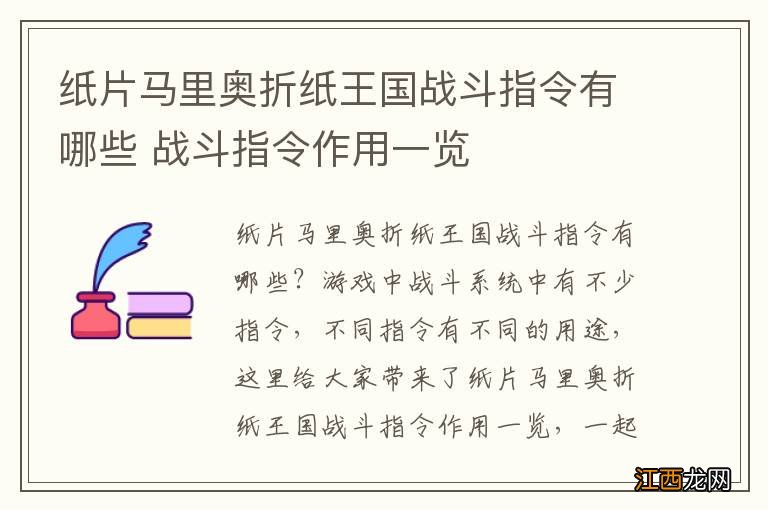 纸片马里奥折纸王国战斗指令有哪些 战斗指令作用一览

纸片马里奥折纸王国战斗指令有哪些？游戏中战斗系统中有不少指令，不同指令有不同的用途，这里给大家带来了纸片马里奥折纸王国战斗指令作用一览，一起

江西龙网